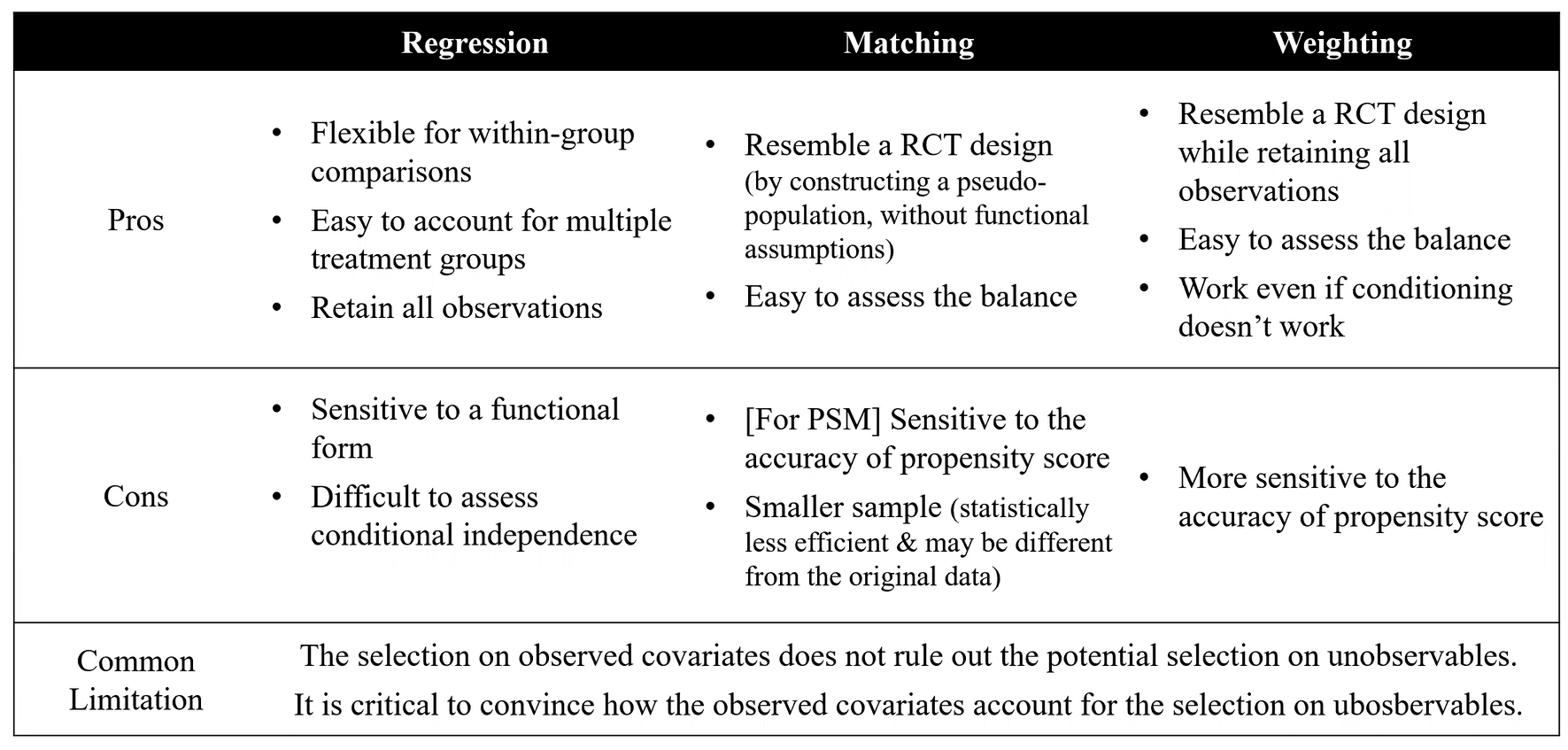 | | Regression | Matching | Weighting |
|---|---|---|---|
| Pros | • Flexible for within-group comparisons • Easy to account for multiple treatment groups • Retain all observations | • Resemble a RCT design (by constructing a pseudo-population, without functional assumptions) • Easy to assess the balance | • Resemble a RCT design while retaining all observations • Easy to assess the balance • Work even if conditioning doesn't work |
| Cons | • Sensitive to a functional form • Difficult to assess conditional independence | • [For PSM] Sensitive to the accuracy of propensity score • Smaller sample (statistically less efficient & may be different from the original data) | • More sensitive to the accuracy of propensity score |
| Common Limitation | The selection on observed covariates does not rule out the potential selection on unobservables. It is critical to convince how the observed covariates account for the selection on ubosbervables. | | |